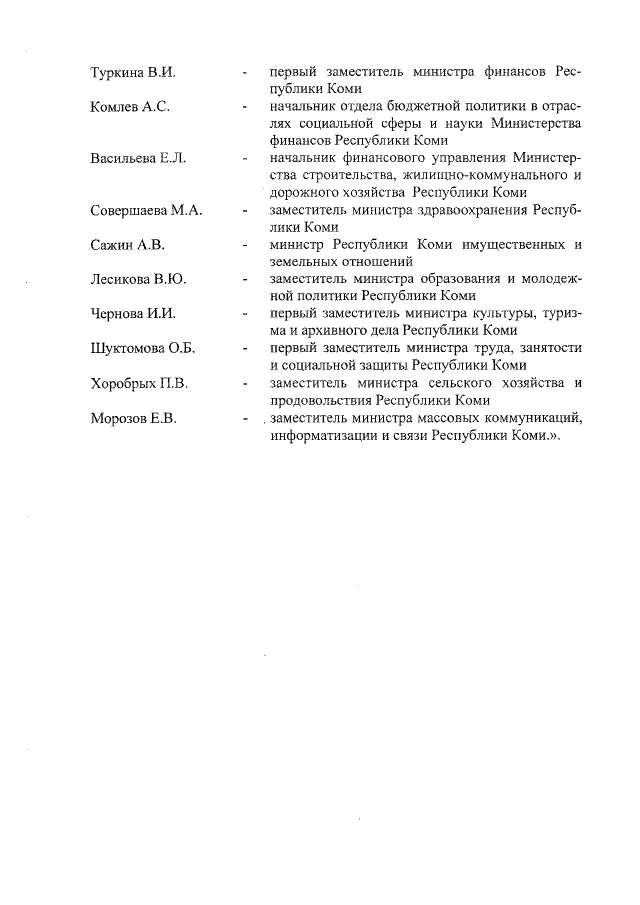 Туркина В.И. - первый заместитель министра финансов Республики Коми

Комлев А.С. - начальник отдела бюджетной политики в отраслях социальной сферы и науки Министерства финансов Республики Коми

Васильева Е.Л. - начальник финансового управления Министерства строительства, жилищно-коммунального и дорожного хозяйства Республики Коми

Совершаева М.А. - заместитель министра здравоохранения Республики Коми

Сажин А.В. - министр Республики Коми имущественных и земельных отношений

Лесикова В.Ю. - заместитель министра образования и молодежной политики Республики Коми

Чернова И.И. - первый заместитель министра культуры, туризма и архивного дела Республики Коми

Шуктомова О.Б. - первый заместитель министра труда, занятости и социальной защиты Республики Коми

Хоробрых П.В. - заместитель министра сельского хозяйства и продовольствия Республики Коми

Морозов Е.В. - заместитель министра массовых коммуникаций, информатизации и связи Республики Коми.».